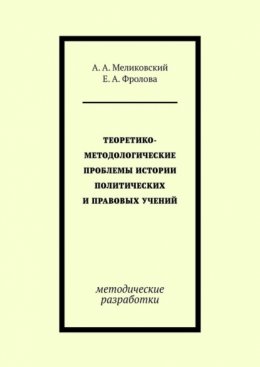 А. А. Меликовский
Е. А. Фролова

ТЕОРЕТИКО-МЕТОДОЛОГИЧЕСКИЕ ПРОБЛЕМЫ ИСТОРИИ ПОЛИТИЧЕСКИХ И ПРАВОВЫХ УЧЕНИЙ

методические разработки